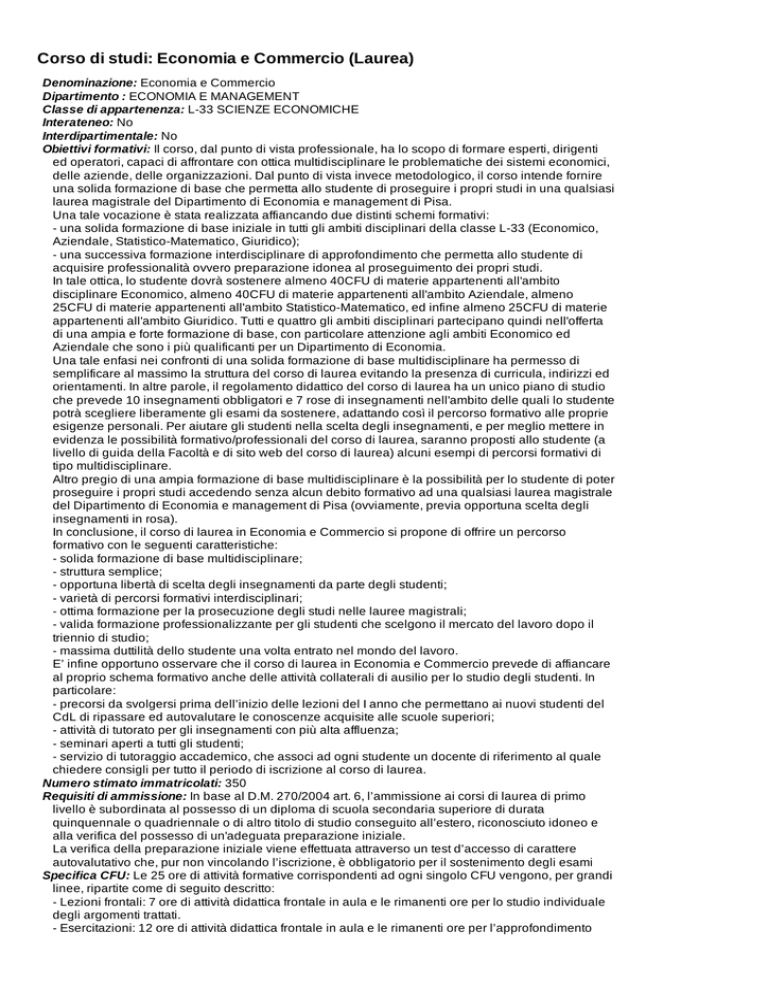 Corso di studi: Economia e Commercio (Laurea)

Denominazione: Economia e Commercio
Dipartimento : ECONOMIA E MANAGEMENT
Classe di appartenenza: L-33 SCIENZE ECONOMICHE
Interateneo: No
Interdipartimentale: No
Obiettivi formativi: Il corso, dal punto di vista professionale, ha lo scopo di formare esperti, dirigenti ed operatori, capaci di affrontare con ottica multidisciplinare le problematiche dei sistemi economici, delle aziende, delle organizzazioni. Dal punto di vista invece metodologico, il corso intende fornire una solida formazione di base che permetta allo studente di proseguire i propri studi in una qualsiasi laurea magistrale del Dipartimento di Economia e management di Pisa.
Una tale vocazione è stata realizzata affiancando due distinti schemi formativi:
- una solida formazione di base iniziale in tutti gli ambiti disciplinari della classe L-33 (Economico, Aziendale, Statistico-Matematico, Giuridico);
- una successiva formazione interdisciplinare di approfondimento che permetta allo studente di acquisire professionalità ovvero preparazione idonea al proseguimento dei propri studi.
In tale ottica, lo studente dovrà sostenere almeno 40CFU di materie appartenenti all'ambito disciplinare Economico, almeno 40CFU di materie appartenenti all'ambito Aziendale, almeno 25CFU di materie appartenenti all'ambito Statistico-Matematico, ed infine almeno 25CFU di materie appartenenti all'ambito Giuridico. Tutti e quattro gli ambiti disciplinari partecipano quindi nell'offerta di una ampia e forte formazione di base, con particolare attenzione agli ambiti Economico ed Aziendale che sono i più qualificanti per un Dipartimento di Economia.
Una tale enfasi nei confronti di una solida formazione di base multidisciplinare ha permesso di semplificare al massimo la struttura del corso di laurea evitando la presenza di curricula, indirizzi ed orientamenti. In altre parole, il regolamento didattico del corso di laurea ha un unico piano di studio che prevede 10 insegnamenti obbligatori e 7 rose di insegnamenti nell'ambito delle quali lo studente potrà scegliere liberamente gli esami da sostenere, adattando così il percorso formativo alle proprie esigenze personali. Per aiutare gli studenti nella scelta degli insegnamenti, e per meglio mettere in evidenza le possibilità formativo/professionali del corso di laurea, saranno proposti allo studente (a livello di guida della Facoltà e di sito web del corso di laurea) alcuni esempi di percorsi formativi di tipo multidisciplinare.
Altro pregio di una ampia formazione di base multidisciplinare è la possibilità per lo studente di poter proseguire i propri studi accedendo senza alcun debito formativo ad una qualsiasi laurea magistrale del Dipartimento di Economia e management di Pisa (ovviamente, previa opportuna scelta degli insegnamenti in rosa).
In conclusione, il corso di laurea in Economia e Commercio si propone di offrire un percorso formativo con le seguenti caratteristiche:
- solida formazione di base multidisciplinare;
- struttura semplice;
- opportuna libertà di scelta degli insegnamenti da parte degli studenti;
- varietà di percorsi formativi interdisciplinari;
- ottima formazione per la prosecuzione degli studi nelle lauree magistrali;
- valida formazione professionalizzante per gli studenti che scelgono il mercato del lavoro dopo il triennio di studio;
- massima duttilità dello studente una volta entrato nel mondo del lavoro.
E' infine opportuno osservare che il corso di laurea in Economia e Commercio prevede di affiancare al proprio schema formativo anche delle attività collaterali di ausilio per lo studio degli studenti. In particolare:
- precorsi da svolgersi prima dell'inizio delle lezioni del I anno che permettano ai nuovi studenti del CdL di ripassare ed autovalutare le conoscenze acquisite alle scuole superiori;
- attività di tutorato per gli insegnamenti con più alta affluenza;
- seminari aperti a tutti gli studenti;
- servizio di tutoraggio accademico, che associ ad ogni studente un docente di riferimento al quale chiedere consigli per tutto il periodo di iscrizione al corso di laurea.
Numero stimato immatricolati: 350
Requisiti di ammissione: In base al D.M. 270/2004 art. 6, l'ammissione ai corsi di laurea di primo livello è subordinata al possesso di un diploma di scuola secondaria superiore di durata quinquennale o quadriennale o di altro titolo di studio conseguito all'estero, riconosciuto idoneo e alla verifica del possesso di un'adeguata preparazione iniziale.
La verifica della preparazione iniziale viene effettuata attraverso un test d'accesso di carattere autovalutativo che, pur non vincolando l'iscrizione, è obbligatorio per il sostenimento degli esami
Specifica CFU: Le 25 ore di attività formative corrispondenti ad ogni singolo CFU vengono, per grandi linee, ripartite come di seguito descritto:
- Lezioni frontali: 7 ore di attività didattica frontale in aula e le rimanenti ore per lo studio individuale degli argomenti trattati.
- Esercitazioni: 12 ore di attività didattica frontale in aula e le rimanenti ore per l'approfondimento